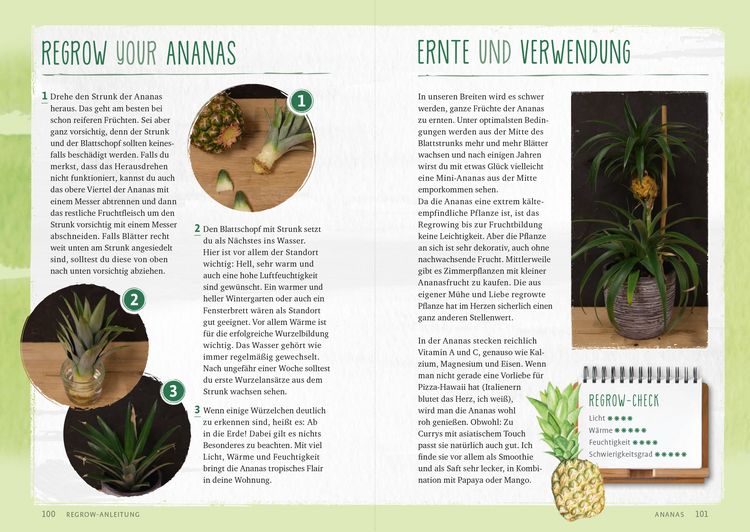 REGROW YOUR ANANAS

1 Drehe den Strunk der Ananas heraus. Das geht am besten bei schon reiferen Früchten. Sei aber ganz vorsichtig, denn der Strunk und der Blattschopf sollten keinesfalls beschädigt werden. Falls du merkst, dass das Herausdrehen nicht funktioniert, kannst du auch das obere Viertel der Ananas mit einem Messer abtrennen und dann das restliche Fruchtfleisch um den Strunk vorsichtig mit einem Messer abschneiden. Falls Blätter recht weit unten am Strunk angesiedelt sind, solltest du diese von oben nach unten vorsichtig abziehen.

1

2

3

2 Den Blattschopf mit Strunk setzt du als Nächstes ins Wasser. Hier ist vor allem der Standort wichtig: Hell, sehr warm und auch eine hohe Luftfeuchtigkeit sind gewünscht. Ein warmer und heller Wintergarten oder auch ein Fensterbrett wären als Standort gut geeignet. Vor allem Wärme ist für die erfolgreiche Wurzelbildung wichtig. Das Wasser gehört wie immer regelmäßig gewechselt. Nach ungefähr einer Woche solltest du erste Wurzelansätze aus dem Strunk wachsen sehen.

3 Wenn einige Würzelchen deutlich zu erkennen sind, heißt es: Ab in die Erde! Dabei gilt es nichts Besonderes zu beachten. Mit viel Licht, Wärme und Feuchtigkeit bringt die Ananas tropisches Flair in deine Wohnung.

100 REGROW-ANLEITUNG

ERNTE UND VERWENDUNG

In unseren Breiten wird es schwer werden, ganze Früchte der Ananas zu ernten. Unter optimalsten Bedingungen werden aus der Mitte des Blattstrunks mehr und mehr Blätter wachsen und nach einigen Jahren wirst du mit etwas Glück vielleicht eine Mini-Ananas aus der Mitte emporkommen sehen.
Da die Ananas eine extrem kälteempfindliche Pflanze ist, ist das Regrowing bis zur Fruchtbildung keine Leichtigkeit. Aber die Pflanze an sich ist sehr dekorativ, auch ohne nachwachsende Frucht. Mittlerweile gibt es Zimmerpflanzen mit kleiner Ananasfrucht zu kaufen. Die aus eigener Mühe und Liebe regrowte Pflanze hat im Herzen sicherlich einen ganz anderen Stellenwert.

In der Ananas stecken reichlich Vitamin A und C, genauso wie Kalzium, Magnesium und Eisen. Wenn man nicht gerade eine Vorliebe für Pizza-Hawaii hat (Italienern blutet das Herz, ich weiß), wird man die Ananas wohl roh genießen. Obwohl: Zu Currys mit asiatischem Touch passt sie natürlich auch gut. Ich finde sie vor allem als Smoothie und als Saft sehr lecker, in Kombination mit Papaya oder Mango.

REGROW-CHECK
Licht ●●●●
Wärme ●●●●●
Feuchtigkeit ●●●●
Schwierigkeitsgrad ●●●●●

ANANAS 101